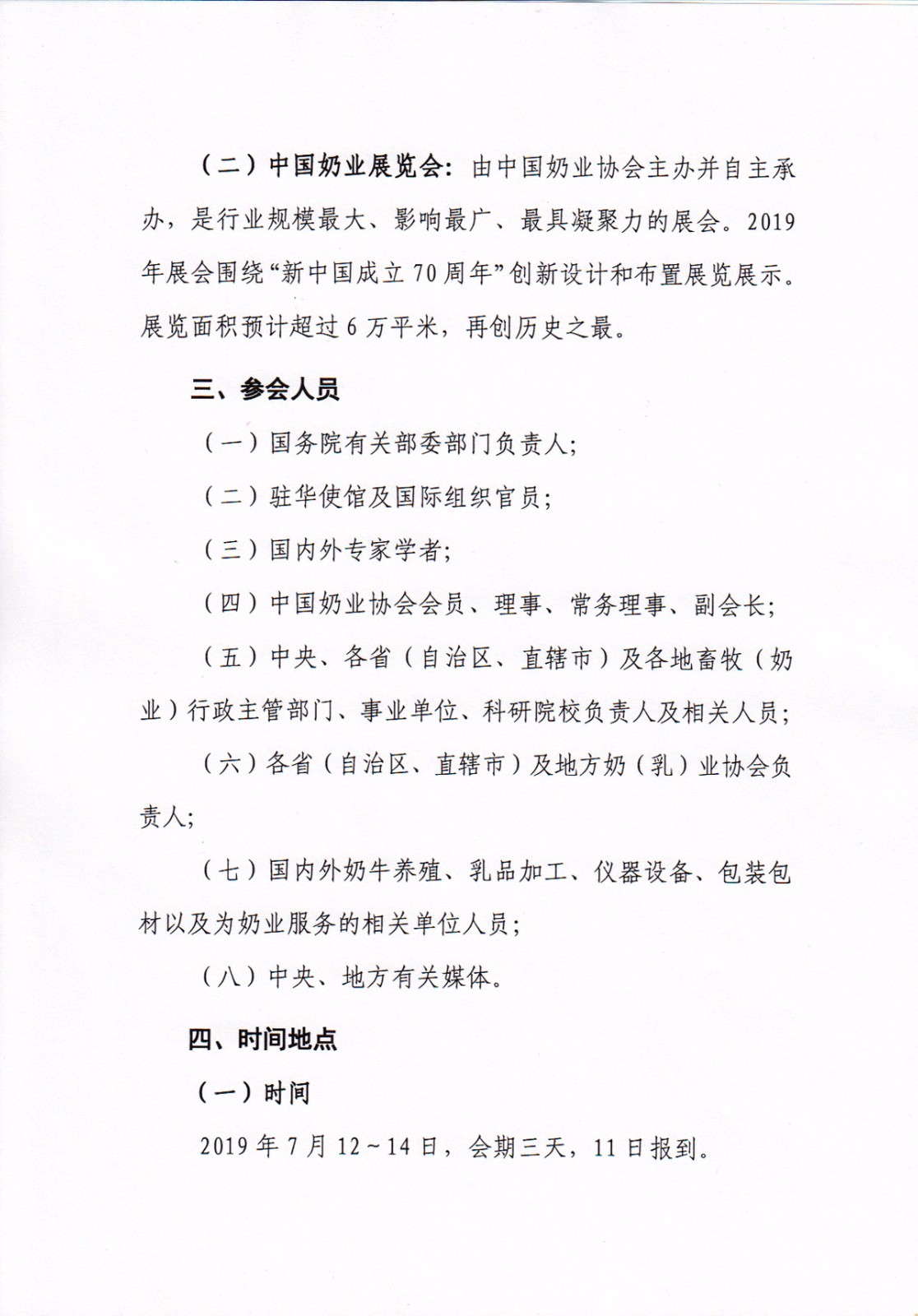 （二）中国奶业展览会：由中国奶业协会主办并自主承办，是行业规模最大、影响最广、最具凝聚力的展会。2019年展会围绕“新中国成立70周年”创新设计和布置展览展示。展览面积预计超过6万平米，再创历史之最。

三、参会人员

（一）国务院有关部委部门负责人；

（二）驻华使馆及国际组织官员；

（三）国内外专家学者；

（四）中国奶业协会会员、理事、常务理事、副会长；

（五）中央、各省（自治区、直辖市）及各地畜牧（奶业）行政主管部门、事业单位、科研院校负责人及相关人员；

（六）各省（自治区、直辖市）及地方奶（乳）业协会负责人；

（七）国内外奶牛养殖、乳品加工、仪器设备、包装包材以及为奶业服务的相关单位人员；

（八）中央、地方有关媒体。

四、时间地点

（一）时间

2019年7月12～14日，会期三天，11日报到。